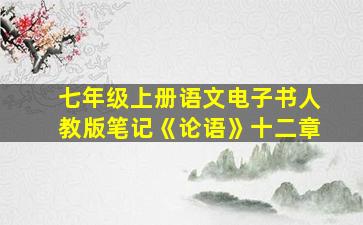 七年级上册语文电子书人教版笔记《论语》十二章